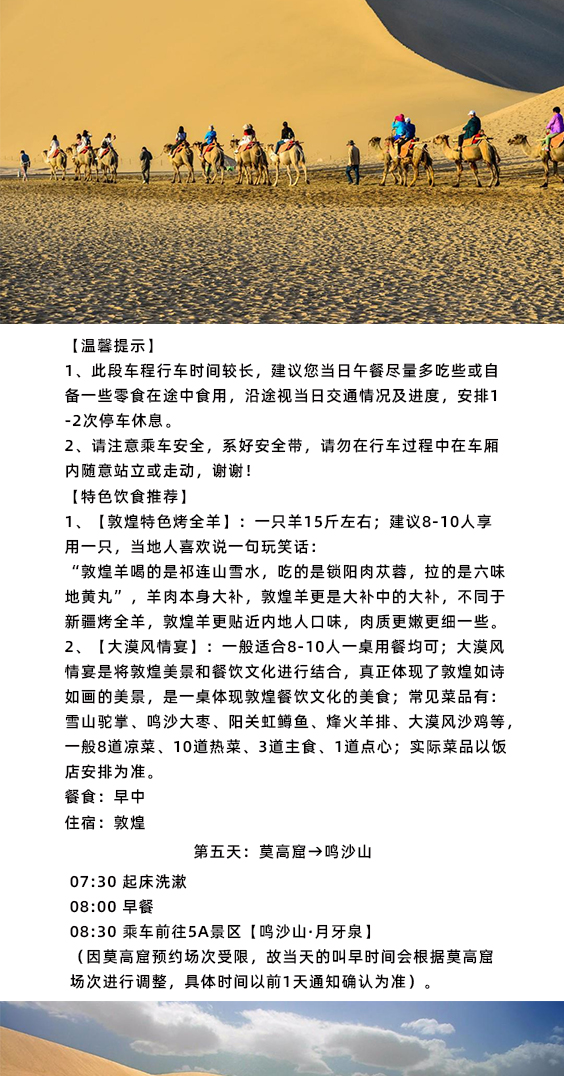 【温馨提示】
1、此段车程行车时间较长，建议您当日午餐尽量多吃些或自备一些零食在途中食用，沿途视当日交通情况及进度，安排1-2次停车休息。
2、请注意乘车安全，系好安全带，请勿在行车过程中在车厢内随意站立或走动，谢谢！
【特色饮食推荐】
1、【敦煌特色烤全羊】：一只羊15斤左右；建议8-10人享用一只，当地人喜欢说一句玩笑话：
“敦煌羊喝的是祁连山雪水，吃的是锁阳肉苁蓉，拉的是六味地黄丸”，羊肉本身大补，敦煌羊更是大补中的大补，不同于新疆烤全羊，敦煌羊更贴近内地人口味，肉质更嫩更细一些。
2、【大漠风情宴】：一般适合8-10人一桌用餐均可；大漠风情宴是将敦煌美景和餐饮文化进行结合，真正体现了敦煌如诗如画的美景，是一桌体现敦煌餐饮文化的美食；常见菜品有：雪山驼掌、鸣沙大枣、阳关虹鳟鱼、烽火羊排、大漠风沙鸡等，一般8道凉菜、10道热菜、3道主食、1道点心；实际菜品以饭店安排为准。
餐食：早中
住宿：敦煌

第五天：莫高窟→鸣沙山

07:30 起床洗漱
08:00 早餐
08:30 乘车前往5A景区【鸣沙山·月牙泉】
（因莫高窟预约场次受限，故当天的叫早时间会根据莫高窟场次进行调整，具体时间以前1天通知确认为准）。